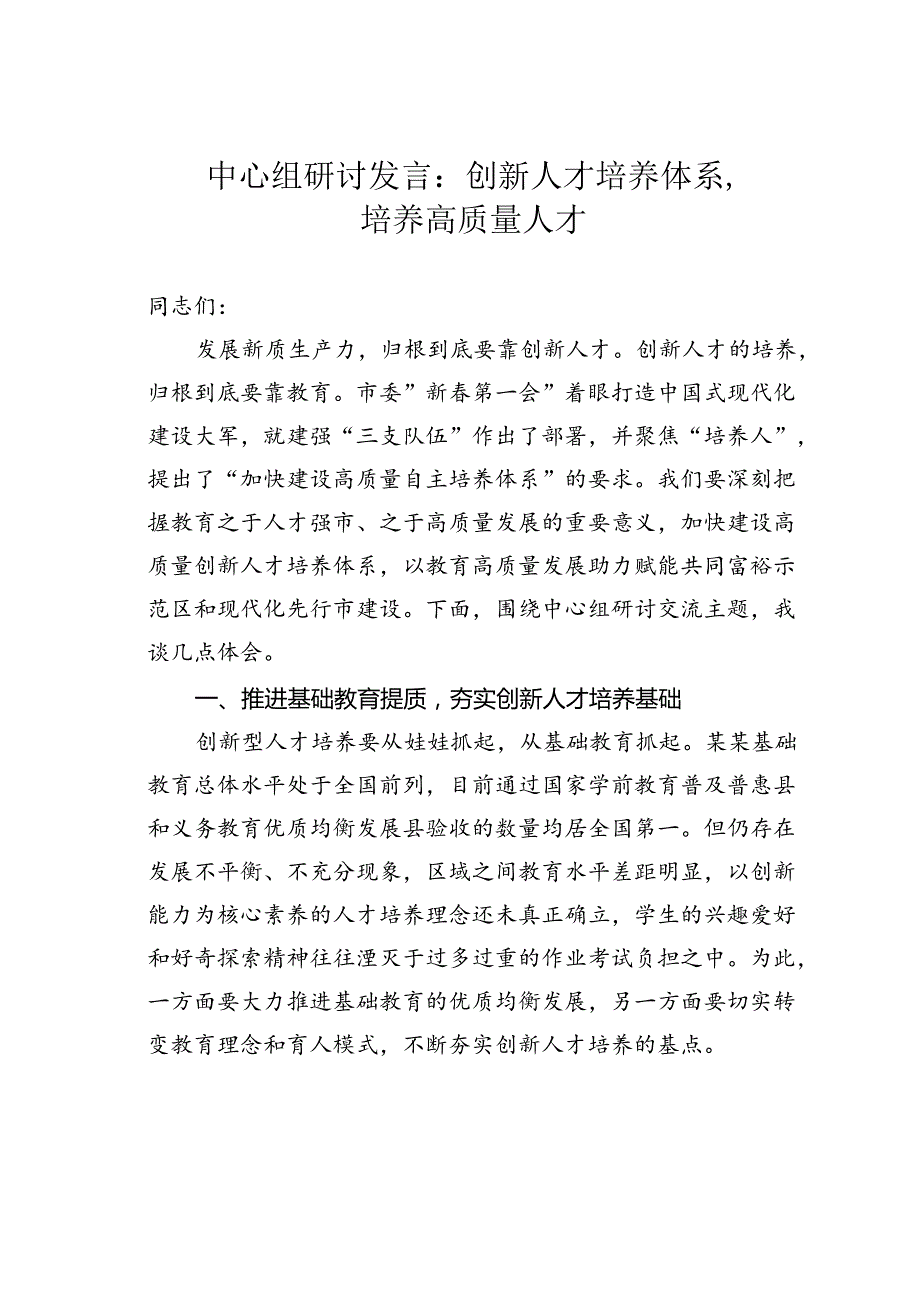 中心组研讨发言：创新人才培养体系，培养高质量人才

同志们：

发展新质生产力，归根到底要靠创新人才。创新人才的培养，归根到底要靠教育。市委”新春第一会”着眼打造中国式现代化建设大军，就建强“三支队伍”作出了部署，并聚焦“培养人”，提出了“加快建设高质量自主培养体系”的要求。我们要深刻把握教育之于人才强市、之于高质量发展的重要意义，加快建设高质量创新人才培养体系，以教育高质量发展助力赋能共同富裕示范区和现代化先行市建设。下面，围绕中心组研讨交流主题，我谈几点体会。

一、推进基础教育提质，夯实创新人才培养基础

创新型人才培养要从娃娃抓起，从基础教育抓起。某某基础教育总体水平处于全国前列，目前通过国家学前教育普及普惠县和义务教育优质均衡发展县验收的数量均居全国第一。但仍存在发展不平衡、不充分现象，区域之间教育水平差距明显，以创新能力为核心素养的人才培养理念还未真正确立，学生的兴趣爱好和好奇探索精神往往湮灭于过多过重的作业考试负担之中。为此，一方面要大力推进基础教育的优质均衡发展，另一方面要切实转变教育理念和育人模式，不断夯实创新人才培养的基点。